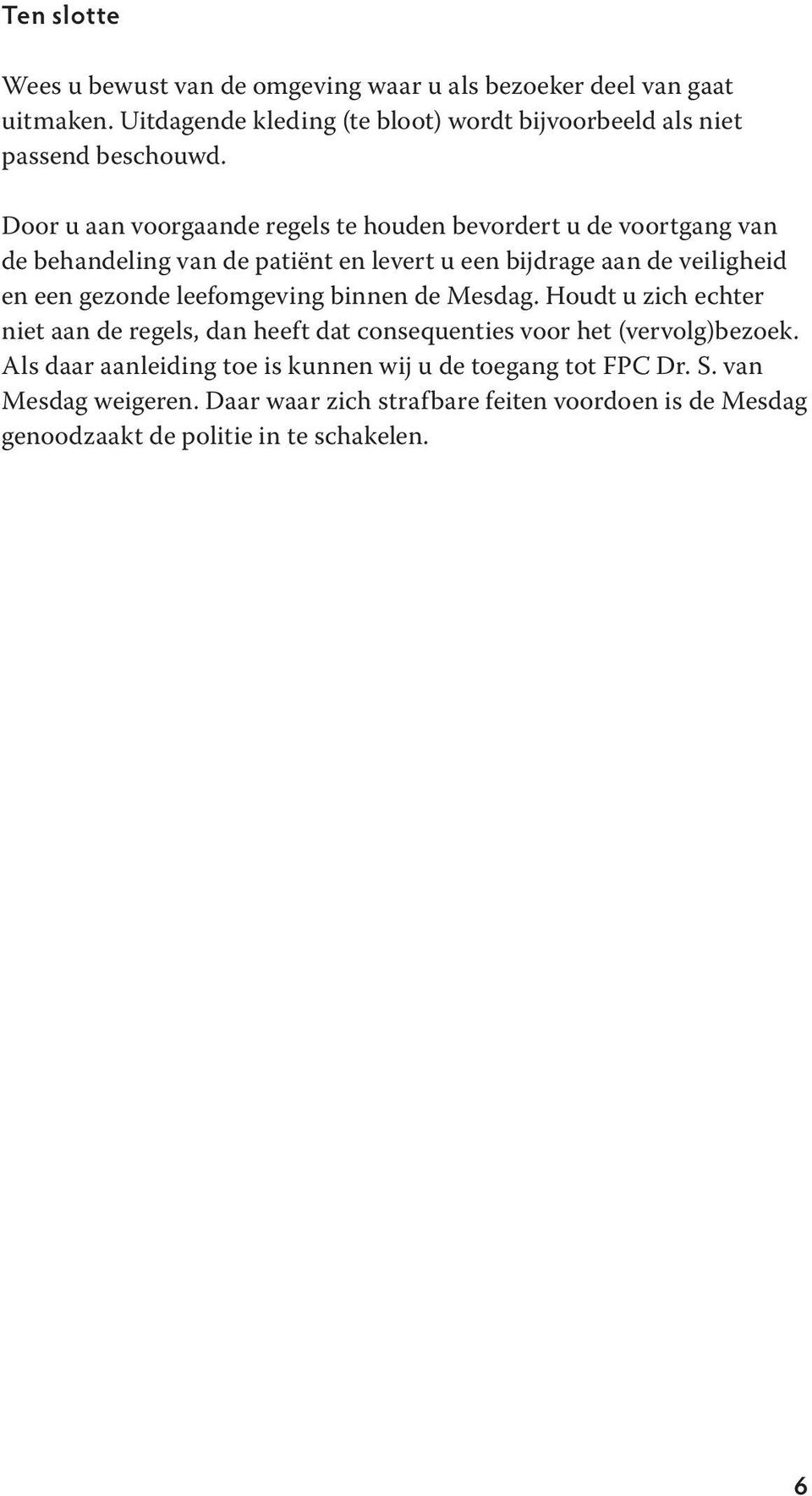 Ten slotte

Wees u bewust van de omgeving waar u als bezoeker deel van gaat uitmaken. Uitdagende kleding (te bloot) wordt bijvoorbeeld als niet passend beschouwd.

Door u aan voorgaande regels te houden bevordert u de voortgang van de behandeling van de patiënt en levert u een bijdrage aan de veiligheid en een gezonde leefomgeving binnen de Mesdag. Houdt u zich echter niet aan de regels, dan heeft dat consequenties voor het (vervolg)bezoek. Als daar aanleiding toe is kunnen wij u de toegang tot FPC Dr. S. van Mesdag weigeren. Daar waar zich strafbare feiten voordoen is de Mesdag genoodzaakt de politie in te schakelen.

6